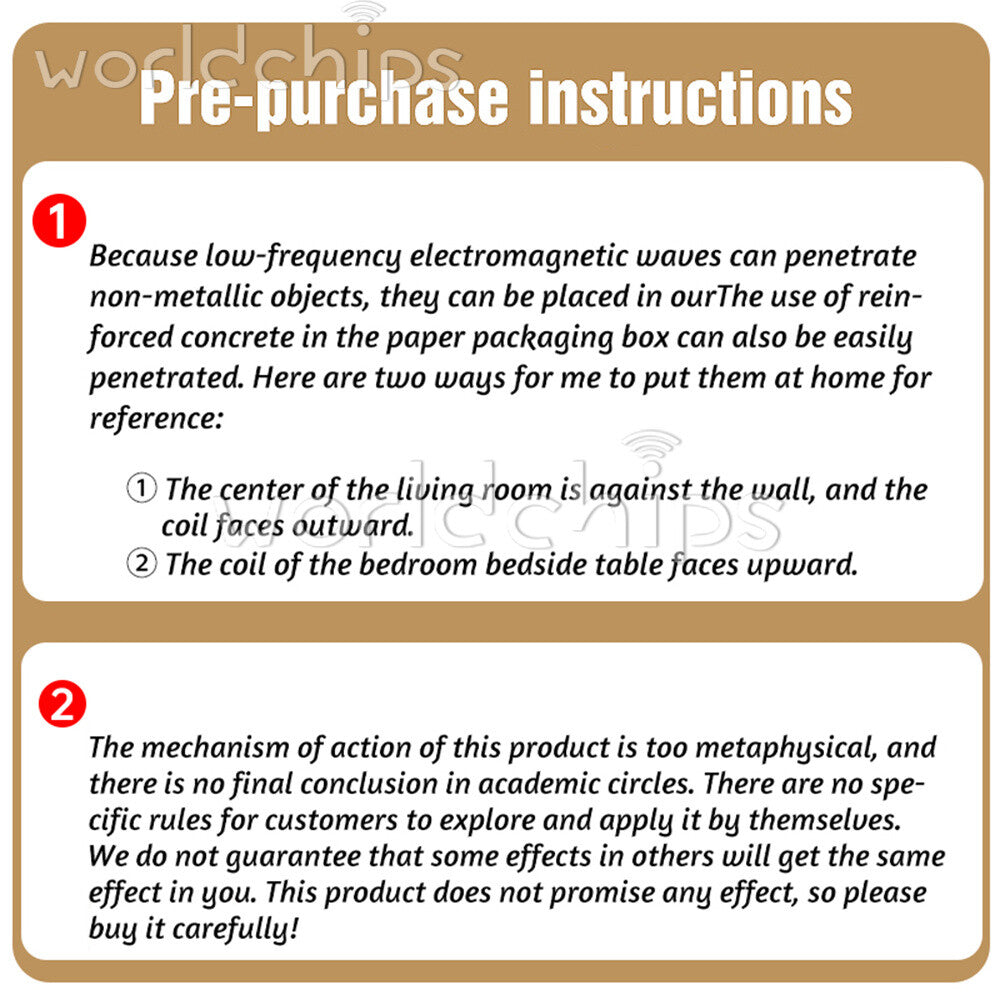 worldchips

Pre-purchase instructions

1

Because low-frequency electromagnetic waves can penetrate non-metallic objects, they can be placed in ourThe use of reinforced concrete in the paper packaging box can also be easily penetrated. Here are two ways for me to put them at home for reference:

① The center of the living room is against the wall, and the coil faces outward.
② The coil of the bedroom bedside table faces upward.

worldchips

2

The mechanism of action of this product is too metaphysical, and there is no final conclusion in academic circles. There are no specific rules for customers to explore and apply it by themselves. We do not guarantee that some effects in others will get the same effect in you. This product does not promise any effect, so please buy it carefully!